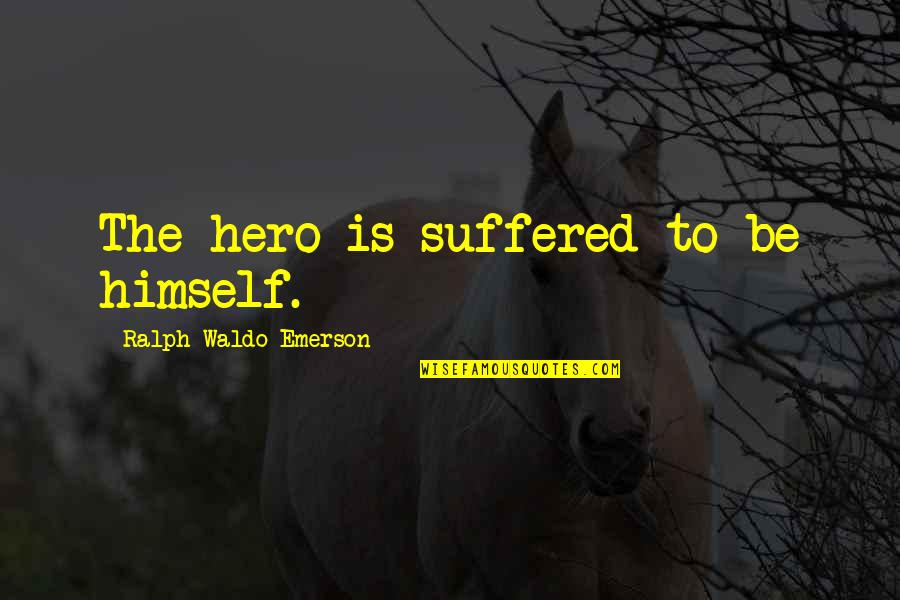 The hero is suffered to be himself.

Ralph Waldo Emerson

WISEFAMOUSQUOTES.COM